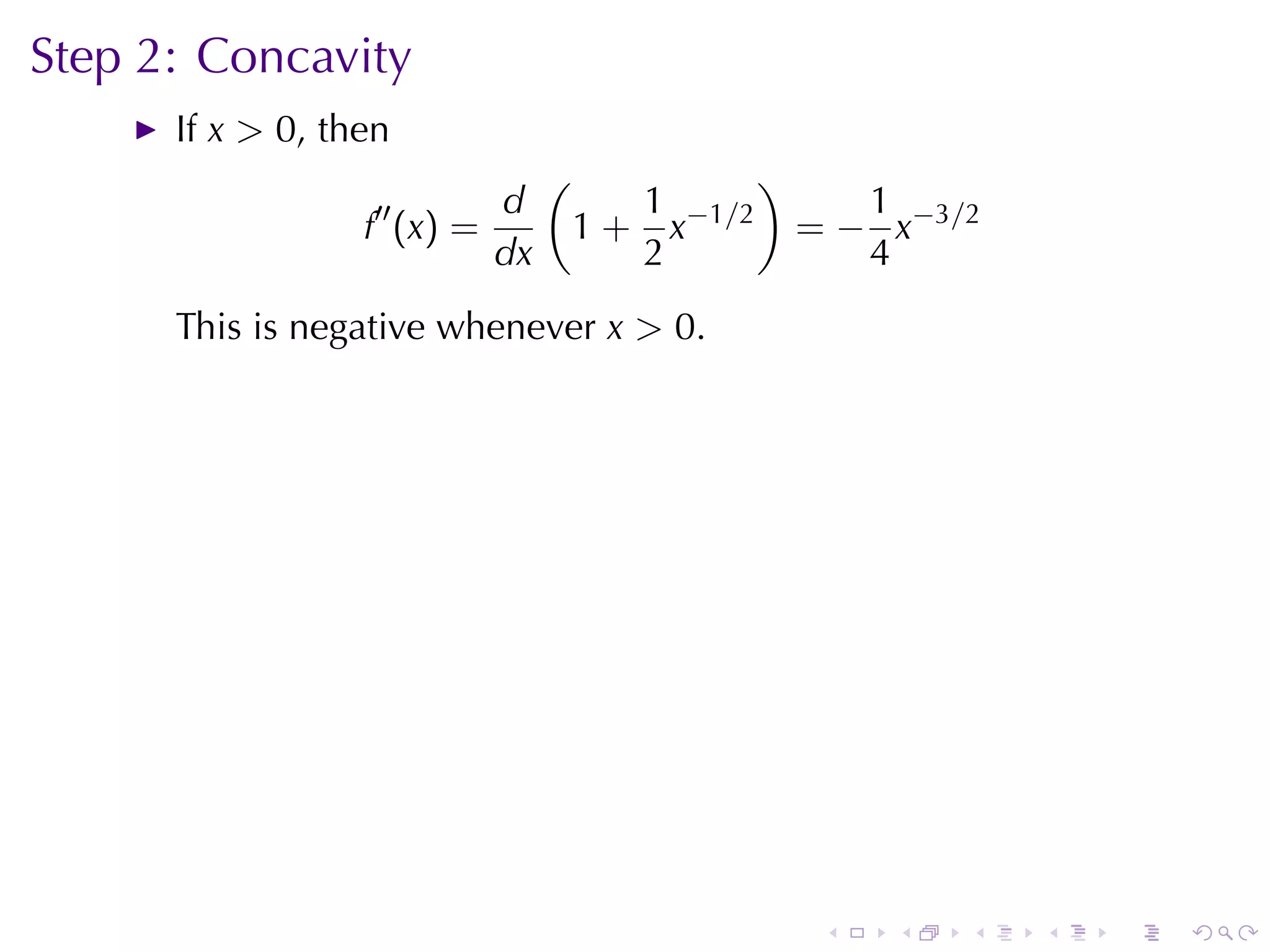 Step 2: Concavity

▶ If $x > 0$, then

$$f''(x) = \frac{d}{dx}\left(1 + \frac{1}{2}x^{-1/2}\right) = -\frac{1}{4}x^{-3/2}$$

This is negative whenever $x > 0$.